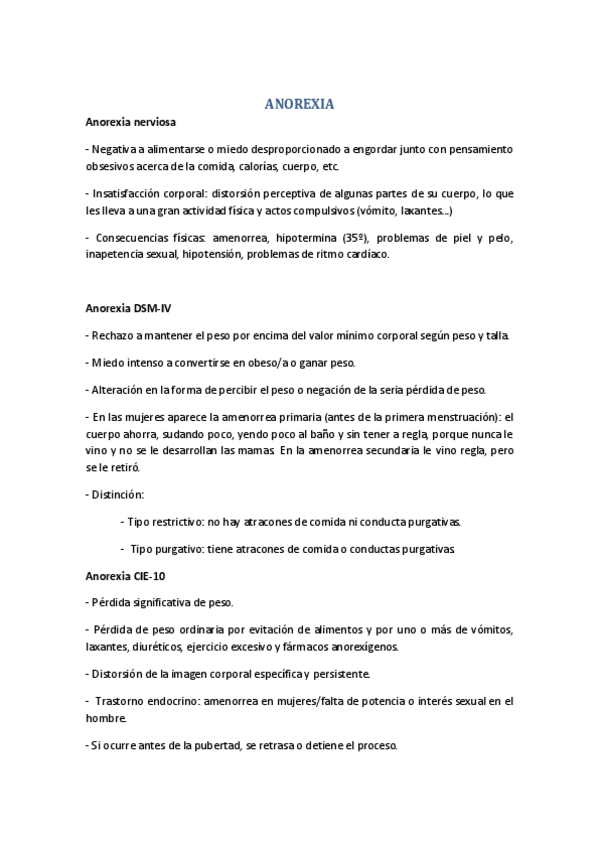 ANOREXIA

Anorexia nerviosa

- Negativa a alimentarse o miedo desproporcionado a engordar junto con pensamiento obsesivos acerca de la comida, calorías, cuerpo, etc.

- Insatisfacción corporal: distorsión perceptiva de algunas partes de su cuerpo, lo que les lleva a una gran actividad física y actos compulsivos (vómito, laxantes...)

- Consecuencias físicas: amenorrea, hipotermina (35º), problemas de piel y pelo, inapetencia sexual, hipotensión, problemas de ritmo cardíaco.

Anorexia DSM-IV

- Rechazo a mantener el peso por encima del valor mínimo corporal según peso y talla.

- Miedo intenso a convertirse en obeso/a o ganar peso.

- Alteración en la forma de percibir el peso o negación de la seria pérdida de peso.

- En las mujeres aparece la amenorrea primaria (antes de la primera menstruación): el cuerpo ahorra, sudando poco, yendo poco al baño y sin tener a regla, porque nunca le vino y no se le desarrollan las mamas. En la amenorrea secundaria le vino regla, pero se le retiró.

- Distinción:

- Tipo restrictivo: no hay atracones de comida ni conducta purgativas.

- Tipo purgativo: tiene atracones de comida o conductas purgativas.

Anorexia CIE-10

- Pérdida significativa de peso.

- Pérdida de peso ordinaria por evitación de alimentos y por uno o más de vómitos, laxantes, diuréticos, ejercicio excesivo y fármacos anorexígenos.

- Distorsión de la imagen corporal específica y persistente.

- Trastorno endocrino: amenorrea en mujeres/falta de potencia o interés sexual en el hombre.

- Si ocurre antes de la pubertad, se retrasa o detiene el proceso.